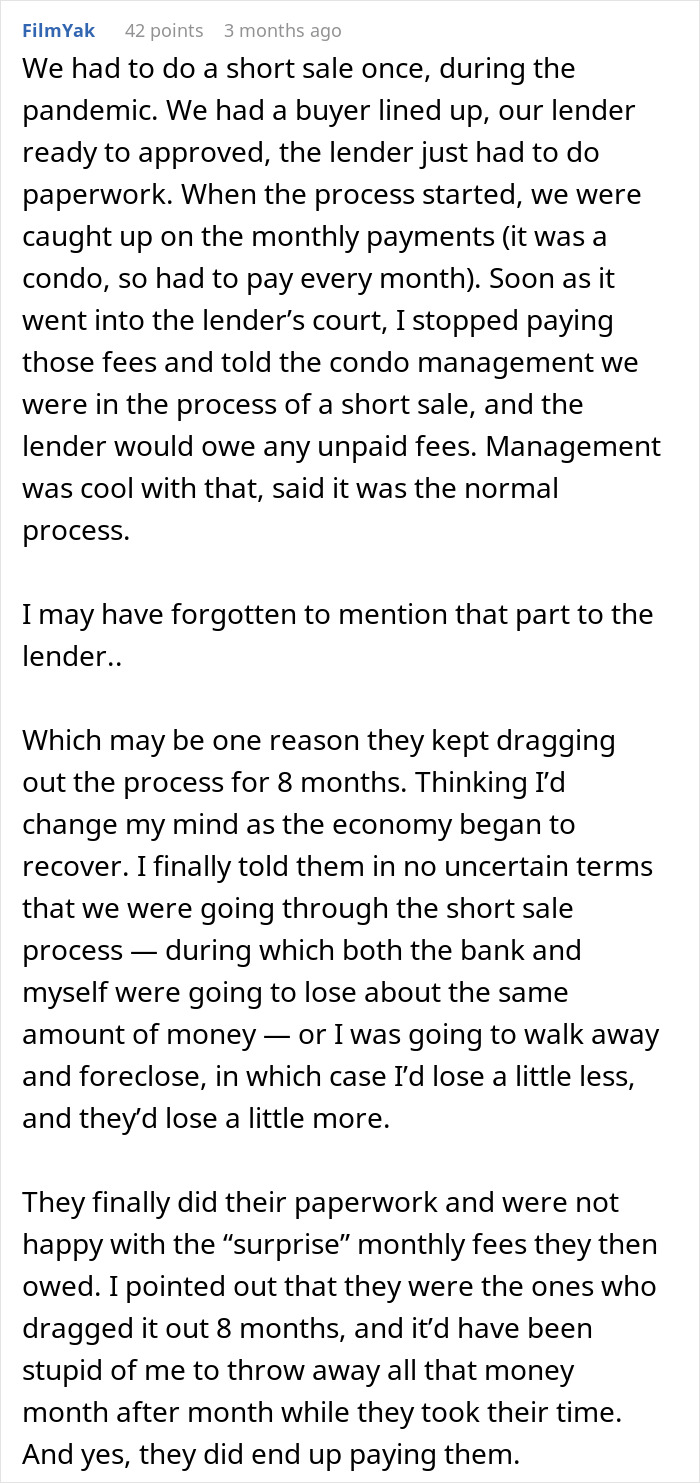 FilmYak 42 points 3 months ago

We had to do a short sale once, during the pandemic. We had a buyer lined up, our lender ready to approved, the lender just had to do paperwork. When the process started, we were caught up on the monthly payments (it was a condo, so had to pay every month). Soon as it went into the lender’s court, I stopped paying those fees and told the condo management we were in the process of a short sale, and the lender would owe any unpaid fees. Management was cool with that, said it was the normal process.

I may have forgotten to mention that part to the lender..

Which may be one reason they kept dragging out the process for 8 months. Thinking I’d change my mind as the economy began to recover. I finally told them in no uncertain terms that we were going through the short sale process — during which both the bank and myself were going to lose about the same amount of money — or I was going to walk away and foreclose, in which case I’d lose a little less, and they’d lose a little more.

They finally did their paperwork and were not happy with the “surprise” monthly fees they then owed. I pointed out that they were the ones who dragged it out 8 months, and it’d have been stupid of me to throw away all that money month after month while they took their time. And yes, they did end up paying them.